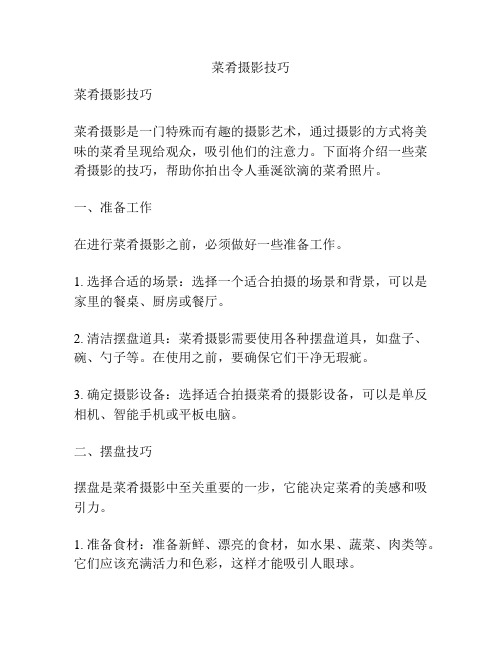 菜肴摄影技巧

菜肴摄影技巧

菜肴摄影是一门特殊而有趣的摄影艺术，通过摄影的方式将美味的菜肴呈现给观众，吸引他们的注意力。下面将介绍一些菜肴摄影的技巧，帮助你拍出令人垂涎欲滴的菜肴照片。

一、准备工作

在进行菜肴摄影之前，必须做好一些准备工作。

1. 选择合适的场景：选择一个适合拍摄的场景和背景，可以是家里的餐桌、厨房或餐厅。

2. 清洁摆盘道具：菜肴摄影需要使用各种摆盘道具，如盘子、碗、勺子等。在使用之前，要确保它们干净无瑕疵。

3. 确定摄影设备：选择适合拍摄菜肴的摄影设备，可以是单反相机、智能手机或平板电脑。

二、摆盘技巧

摆盘是菜肴摄影中至关重要的一步，它能决定菜肴的美感和吸引力。

1. 准备食材：准备新鲜、漂亮的食材，如水果、蔬菜、肉类等。它们应该充满活力和色彩，这样才能吸引人眼球。